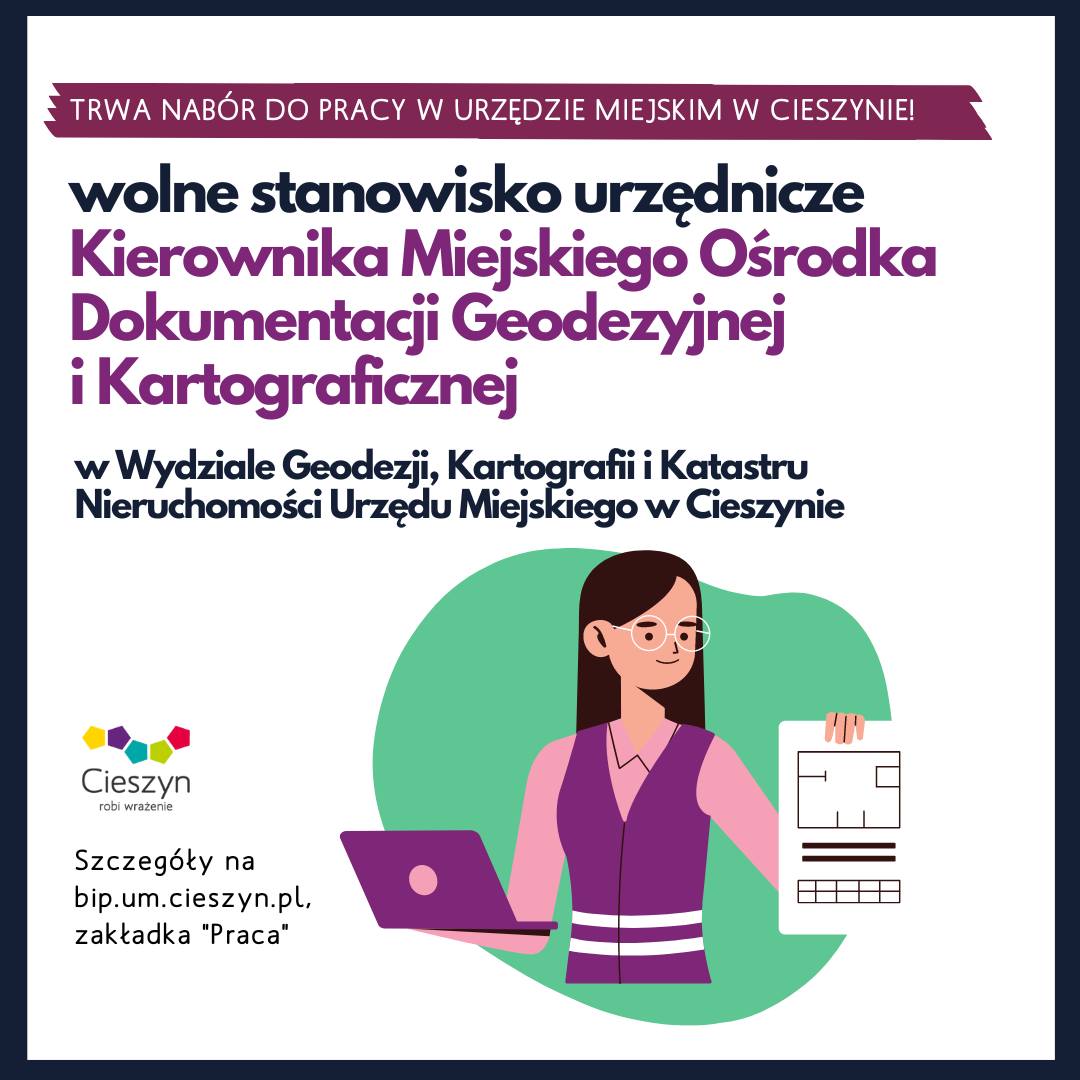 TRWA NABÓR DO PRACY W URZĘDZIE MIEJSKIM W CIESZYNIE!

wolne stanowisko urzędnicze
Kierownika Miejskiego Ośrodka Dokumentacji Geodezyjnej i Kartograficznej

w Wydziale Geodezji, Kartografii i Katastru Nieruchomości Urzędu Miejskiego w Cieszynie

Cieszyn
robi wrażenie

Szczegóły na bip.um.cieszyn.pl, zakładka "Praca"